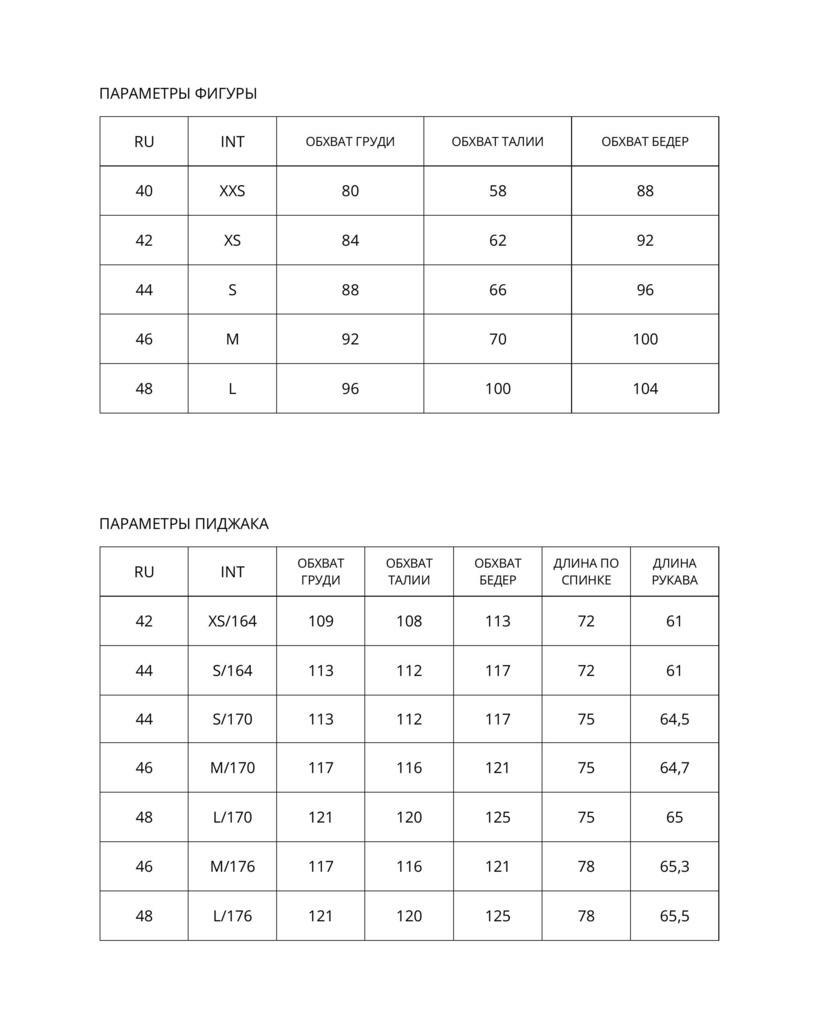 ПАРАМЕТРЫ ФИГУРЫ

| RU | INT | ОБХВАТ ГРУДИ | ОБХВАТ ТАЛИИ | ОБХВАТ БЕДЕР |
|---|---|---|---|---|
| 40 | XXS | 80 | 58 | 88 |
| 42 | XS | 84 | 62 | 92 |
| 44 | S | 88 | 66 | 96 |
| 46 | M | 92 | 70 | 100 |
| 48 | L | 96 | 100 | 104 |

ПАРАМЕТРЫ ПИДЖАКА

| RU | INT | ОБХВАТ ГРУДИ | ОБХВАТ ТАЛИИ | ОБХВАТ БЕДЕР | ДЛИНА ПО СПИНКЕ | ДЛИНА РУКАВА |
|---|---|---|---|---|---|---|
| 42 | XS/164 | 109 | 108 | 113 | 72 | 61 |
| 44 | S/164 | 113 | 112 | 117 | 72 | 61 |
| 44 | S/170 | 113 | 112 | 117 | 75 | 64,5 |
| 46 | M/170 | 117 | 116 | 121 | 75 | 64,7 |
| 48 | L/170 | 121 | 120 | 125 | 75 | 65 |
| 46 | M/176 | 117 | 116 | 121 | 78 | 65,3 |
| 48 | L/176 | 121 | 120 | 125 | 78 | 65,5 |